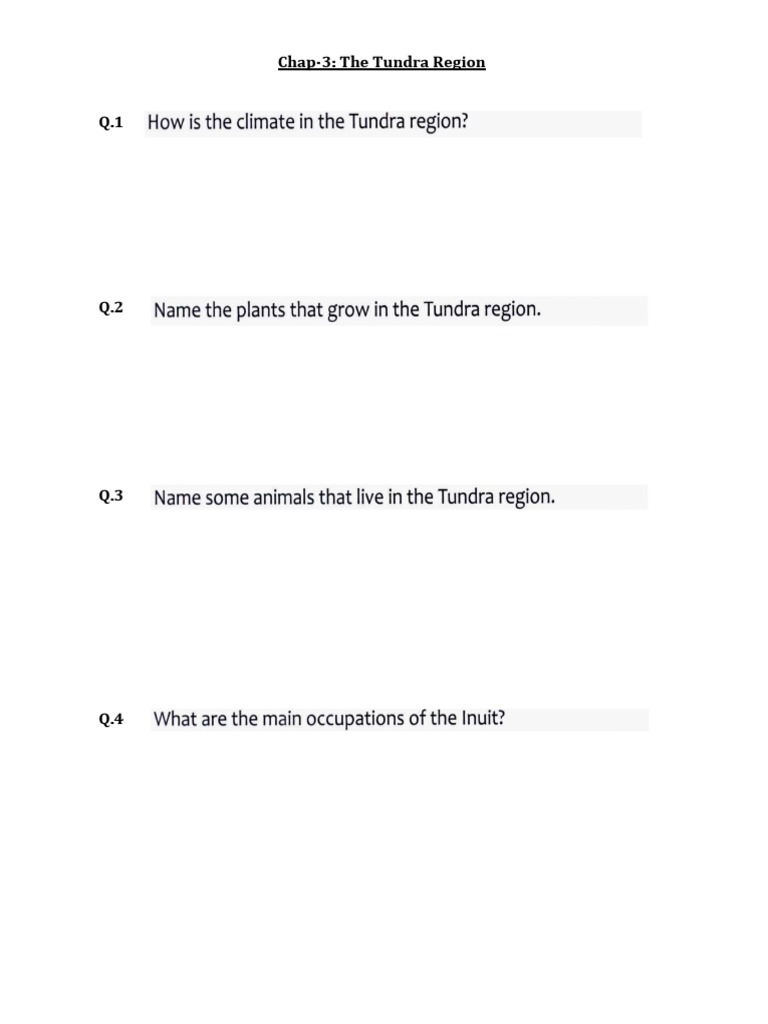 Chap-3: The Tundra Region

Q.1 How is the climate in the Tundra region?

Q.2 Name the plants that grow in the Tundra region.

Q.3 Name some animals that live in the Tundra region.

Q.4 What are the main occupations of the Inuit?